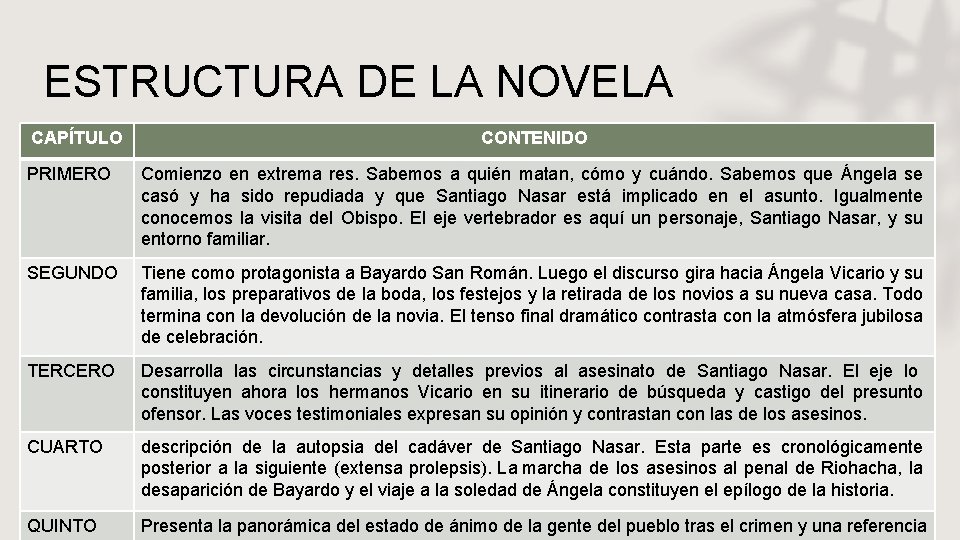 ESTRUCTURA DE LA NOVELA

| CAPÍTULO | CONTENIDO |
|---|---|
| PRIMERO | Comienzo en extrema res. Sabemos a quién matan, cómo y cuándo. Sabemos que Ángela se casó y ha sido repudiada y que Santiago Nasar está implicado en el asunto. Igualmente conocemos la visita del Obispo. El eje vertebrador es aquí un personaje, Santiago Nasar, y su entorno familiar. |
| SEGUNDO | Tiene como protagonista a Bayardo San Román. Luego el discurso gira hacia Ángela Vicario y su familia, los preparativos de la boda, los festejos y la retirada de los novios a su nueva casa. Todo termina con la devolución de la novia. El tenso final dramático contrasta con la atmósfera jubilosa de celebración. |
| TERCERO | Desarrolla las circunstancias y detalles previos al asesinato de Santiago Nasar. El eje lo constituyen ahora los hermanos Vicario en su itinerario de búsqueda y castigo del presunto ofensor. Las voces testimoniales expresan su opinión y contrastan con las de los asesinos. |
| CUARTO | descripción de la autopsia del cadáver de Santiago Nasar. Esta parte es cronológicamente posterior a la siguiente (extensa prolepsis). La marcha de los asesinos al penal de Riohacha, la desaparición de Bayardo y el viaje a la soledad de Ángela constituyen el epílogo de la historia. |
| QUINTO | Presenta la panorámica del estado de ánimo de la gente del pueblo tras el crimen y una referencia |